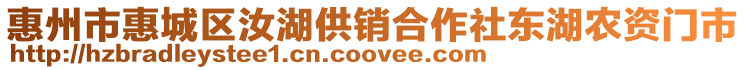 惠州市惠城区汝湖供销合作社东湖农资门市
http://hzbradleystee1.cn.coovee.com